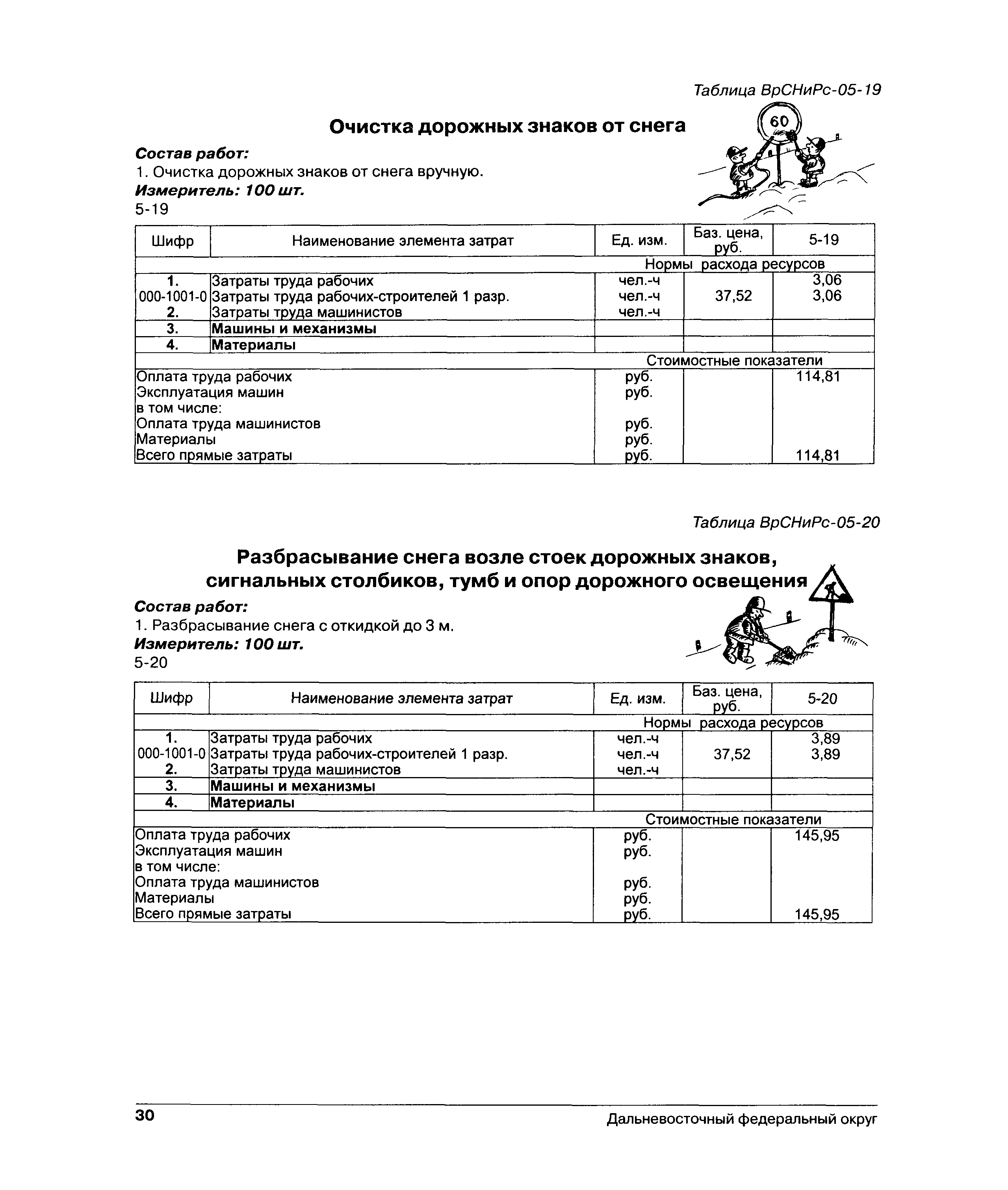 Таблица ВрСНиРс-05-19

Очистка дорожных знаков от снега

60

Состав работ:
1. Очистка дорожных знаков от снега вручную.
Измеритель: 100 шт.
5-19

| Шифр | Наименование элемента затрат | Ед. изм. | Баз. цена, руб. | 5-19 |
|---|---|---|---|---|
| | | Нормы расхода ресурсов | | |
| 1. | Затраты труда рабочих | чел.-ч | | 3,06 |
| 000-1001-0 | Затраты труда рабочих-строителей 1 разр. | чел.-ч | 37,52 | 3,06 |
| 2. | Затраты труда машинистов | чел.-ч | | |
| 3. | Машины и механизмы | | | |
| 4. | Материалы | | | |
| | | Стоимостные показатели | | |
| Оплата труда рабочих | | руб. | | 114,81 |
| Эксплуатация машин | | руб. | | |
| в том числе: | | | | |
| Оплата труда машинистов | | руб. | | |
| Материалы | | руб. | | |
| Всего прямые затраты | | руб. | | 114,81 |

Таблица ВрСНиРс-05-20

Разбрасывание снега возле стоек дорожных знаков, сигнальных столбиков, тумб и опор дорожного освещения

Состав работ:
1. Разбрасывание снега с откидкой до 3 м.
Измеритель: 100 шт.
5-20

| Шифр | Наименование элемента затрат | Ед. изм. | Баз. цена, руб. | 5-20 |
|---|---|---|---|---|
| | | Нормы расхода ресурсов | | |
| 1. | Затраты труда рабочих | чел.-ч | | 3,89 |
| 000-1001-0 | Затраты труда рабочих-строителей 1 разр. | чел.-ч | 37,52 | 3,89 |
| 2. | Затраты труда машинистов | чел.-ч | | |
| 3. | Машины и механизмы | | | |
| 4. | Материалы | | | |
| | | Стоимостные показатели | | |
| Оплата труда рабочих | | руб. | | 145,95 |
| Эксплуатация машин | | руб. | | |
| в том числе: | | | | |
| Оплата труда машинистов | | руб. | | |
| Материалы | | руб. | | |
| Всего прямые затраты | | руб. | | 145,95 |

30 Дальневосточный федеральный округ